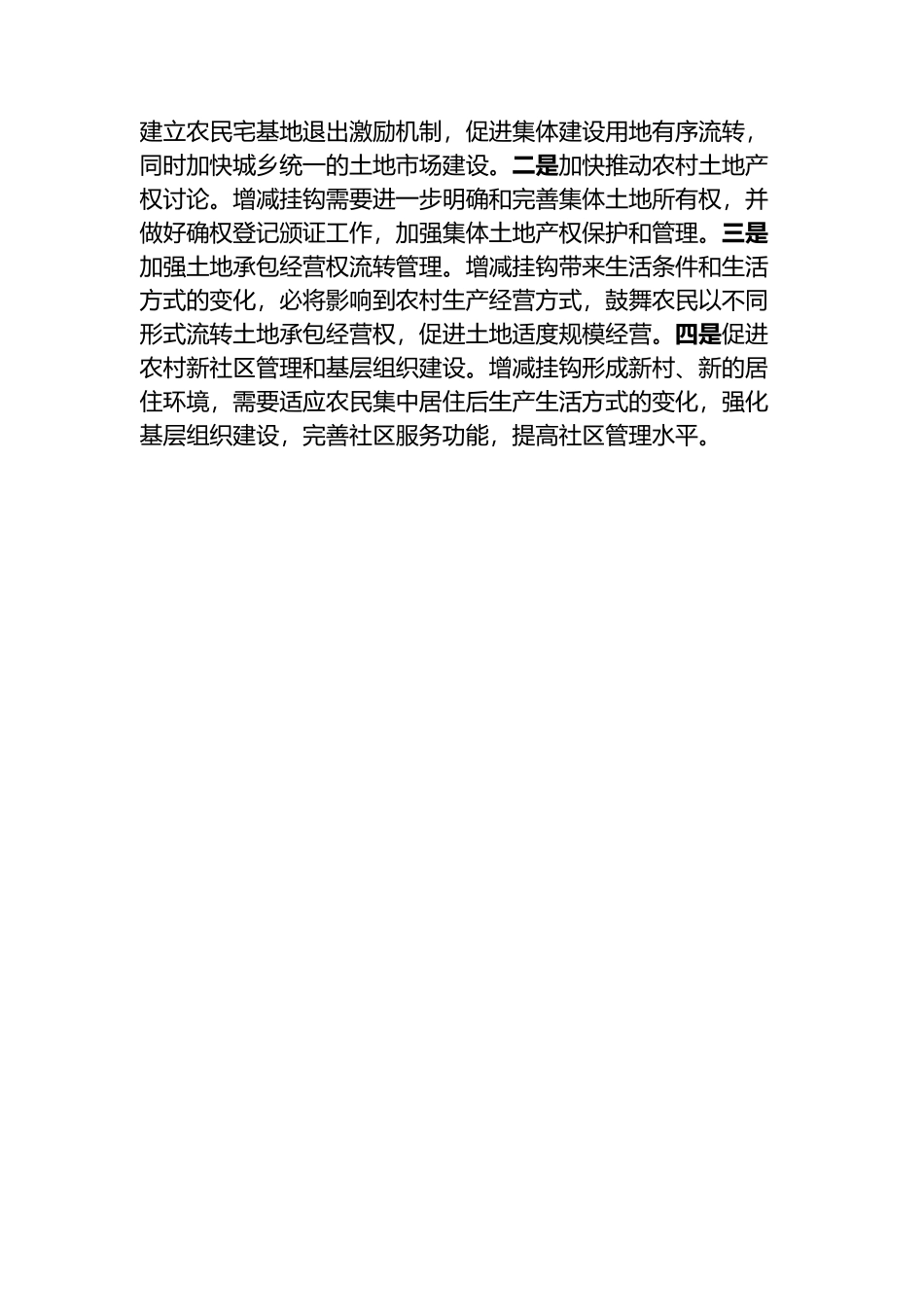 建立农民宅基地退出激励机制，促进集体建设用地有序流转，同时加快城乡统一的土地市场建设。二是加快推动农村土地产权讨论。增减挂钩需要进一步明确和完善集体土地所有权，并做好确权登记颁证工作，加强集体土地产权保护和管理。三是加强土地承包经营权流转管理。增减挂钩带来生活条件和生活方式的变化，必将影响到农村生产经营方式，鼓舞农民以不同形式流转土地承包经营权，促进土地适度规模经营。四是促进农村新社区管理和基层组织建设。增减挂钩形成新村、新的居住环境，需要适应农民集中居住后生产生活方式的变化，强化基层组织建设，完善社区服务功能，提高社区管理水平。